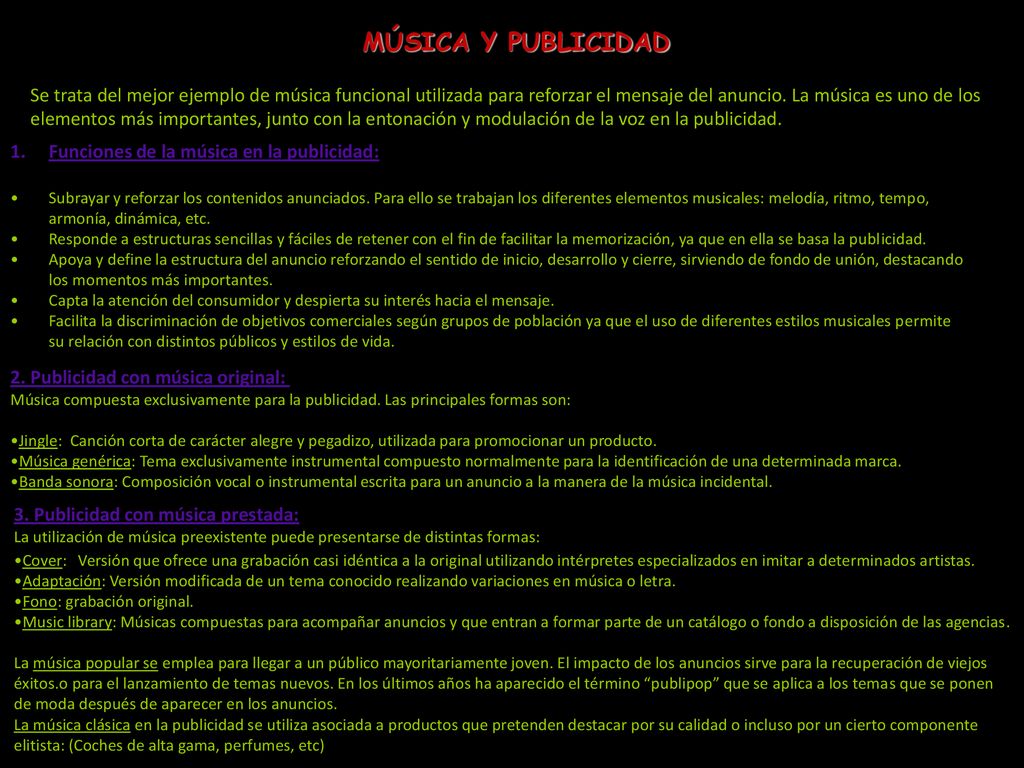 MÚSICA Y PUBLICIDAD

Se trata del mejor ejemplo de música funcional utilizada para reforzar el mensaje del anuncio. La música es uno de los elementos más importantes, junto con la entonación y modulación de la voz en la publicidad.

1. Funciones de la música en la publicidad:

• Subrayar y reforzar los contenidos anunciados. Para ello se trabajan los diferentes elementos musicales: melodía, ritmo, tempo, armonía, dinámica, etc.
• Responde a estructuras sencillas y fáciles de retener con el fin de facilitar la memorización, ya que en ella se basa la publicidad.
• Apoya y define la estructura del anuncio reforzando el sentido de inicio, desarrollo y cierre, sirviendo de fondo de unión, destacando los momentos más importantes.
• Capta la atención del consumidor y despierta su interés hacia el mensaje.
• Facilita la discriminación de objetivos comerciales según grupos de población ya que el uso de diferentes estilos musicales permite su relación con distintos públicos y estilos de vida.

2. Publicidad con música original:
Música compuesta exclusivamente para la publicidad. Las principales formas son:

•Jingle: Canción corta de carácter alegre y pegadizo, utilizada para promocionar un producto.
•Música genérica: Tema exclusivamente instrumental compuesto normalmente para la identificación de una determinada marca.
•Banda sonora: Composición vocal o instrumental escrita para un anuncio a la manera de la música incidental.

3. Publicidad con música prestada:
La utilización de música preexistente puede presentarse de distintas formas:
•Cover: Versión que ofrece una grabación casi idéntica a la original utilizando intérpretes especializados en imitar a determinados artistas.
•Adaptación: Versión modificada de un tema conocido realizando variaciones en música o letra.
•Fono: grabación original.
•Music library: Músicas compuestas para acompañar anuncios y que entran a formar parte de un catálogo o fondo a disposición de las agencias.

La música popular se emplea para llegar a un público mayoritariamente joven. El impacto de los anuncios sirve para la recuperación de viejos éxitos.o para el lanzamiento de temas nuevos. En los últimos años ha aparecido el término “publipop” que se aplica a los temas que se ponen de moda después de aparecer en los anuncios.
La música clásica en la publicidad se utiliza asociada a productos que pretenden destacar por su calidad o incluso por un cierto componente elitista: (Coches de alta gama, perfumes, etc)